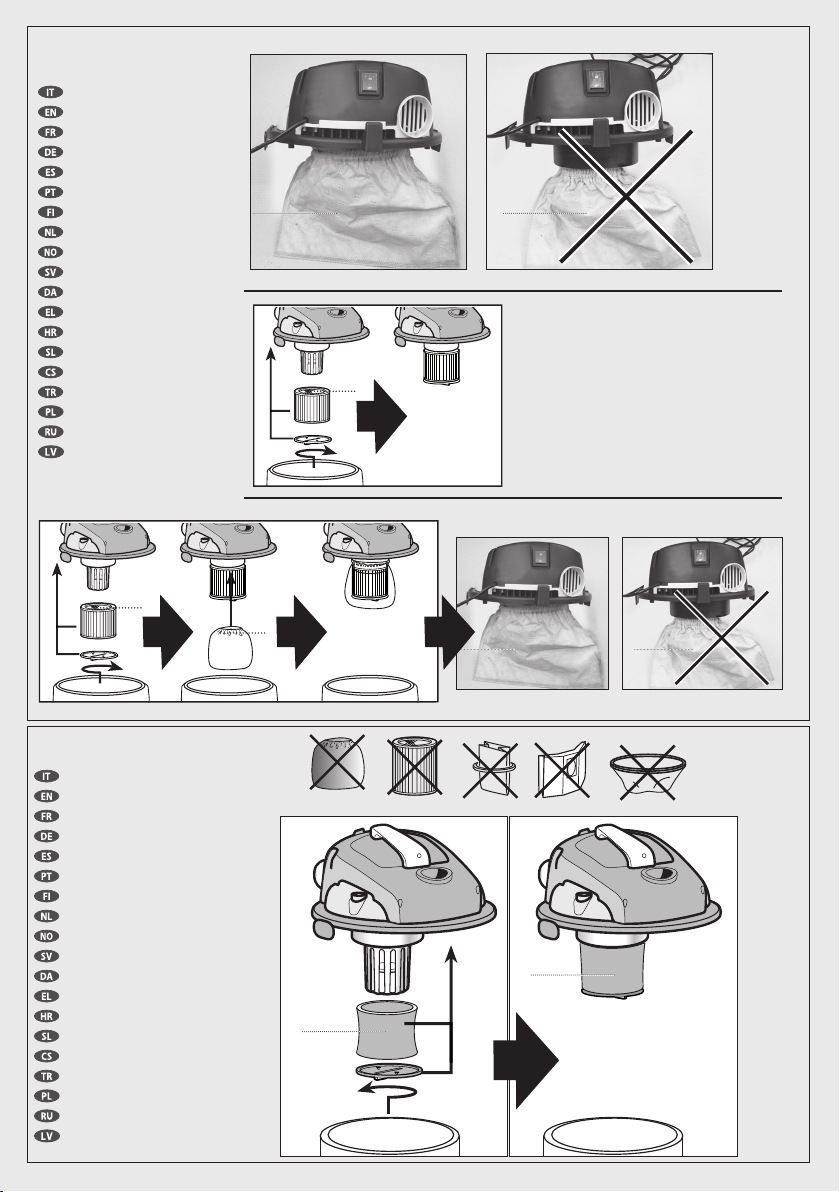 IT
EN
FR
DE
ES
PT
FI
NL
NO
SV
DA
EL
HR
SL
CS
TR
PL
RU
LV

IT
EN
FR
DE
ES
PT
FI
NL
NO
SV
DA
EL
HR
SL
CS
TR
PL
RU
LV